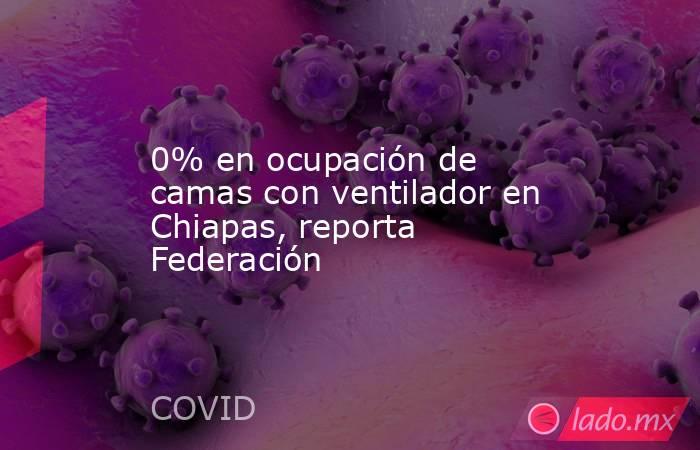 0% en ocupación de camas con ventilador en Chiapas, reporta Federación

COVID

lado.mx